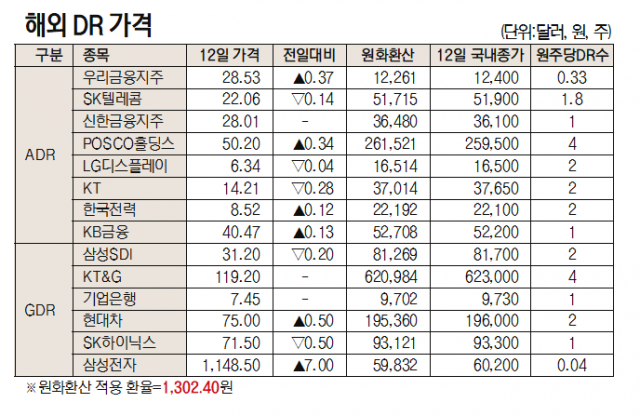 해외 DR 가격

(단위:달러, 원, 주)

| 구분 | 종목 | 12일 가격 | 전일대비 | 원화환산 | 12일 국내종가 | 원주당DR수 |
|---|---|---|---|---|---|---|
| ADR | 우리금융지주 | 28.53 | ▲0.37 | 12,261 | 12,400 | 0.33 |
|  | SK텔레콤 | 22.06 | ▽0.14 | 51,715 | 51,900 | 1.8 |
|  | 신한금융지주 | 28.01 | - | 36,480 | 36,100 | 1 |
|  | POSCO홀딩스 | 50.20 | ▲0.34 | 261,521 | 259,500 | 4 |
|  | LG디스플레이 | 6.34 | ▽0.04 | 16,514 | 16,500 | 2 |
|  | KT | 14.21 | ▽0.28 | 37,014 | 37,650 | 2 |
|  | 한국전력 | 8.52 | ▲0.12 | 22,192 | 22,100 | 2 |
|  | KB금융 | 40.47 | ▲0.13 | 52,708 | 52,200 | 1 |
| GDR | 삼성SDI | 31.20 | ▽0.20 | 81,269 | 81,700 | 2 |
|  | KT&G | 119.20 | - | 620,984 | 623,000 | 4 |
|  | 기업은행 | 7.45 | - | 9,702 | 9,730 | 1 |
|  | 현대차 | 75.00 | ▲0.50 | 195,360 | 196,000 | 2 |
|  | SK하이닉스 | 71.50 | ▽0.50 | 93,121 | 93,300 | 1 |
|  | 삼성전자 | 1,148.50 | ▲7.00 | 59,832 | 60,200 | 0.04 |

※원화환산 적용 환율=1,302.40원